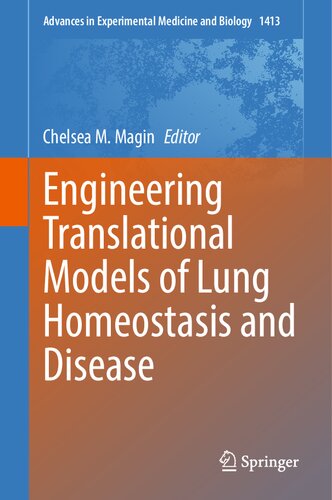 Advances in Experimental Medicine and Biology 1413

Chelsea M. Magin Editor

Engineering Translational Models of Lung Homeostasis and Disease

Springer